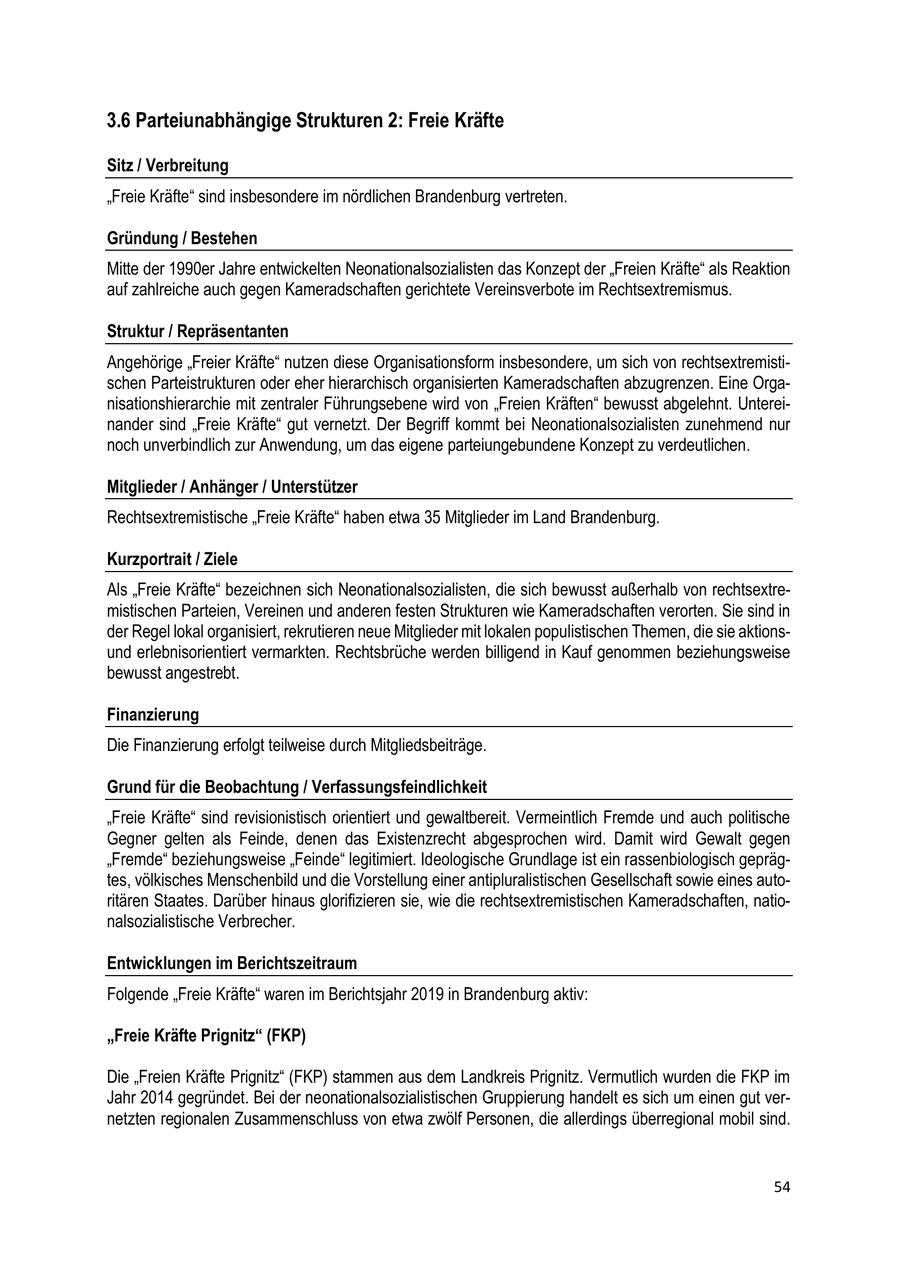 3.6 Parteiunabhängige Strukturen 2: Freie Kräfte

Sitz / Verbreitung

„Freie Kräfte“ sind insbesondere im nördlichen Brandenburg vertreten.

Gründung / Bestehen

Mitte der 1990er Jahre entwickelten Neonationalsozialisten das Konzept der „Freien Kräfte“ als Reaktion auf zahlreiche auch gegen Kameradschaften gerichtete Vereinsverbote im Rechtsextremismus.

Struktur / Repräsentanten

Angehörige „Freier Kräfte“ nutzen diese Organisationsform insbesondere, um sich von rechtsextremistischen Parteistrukturen oder eher hierarchisch organisierten Kameradschaften abzugrenzen. Eine Organisationshierarchie mit zentraler Führungsebene wird von „Freien Kräften“ bewusst abgelehnt. Untereinander sind „Freie Kräfte“ gut vernetzt. Der Begriff kommt bei Neonationalsozialisten zunehmend nur noch unverbindlich zur Anwendung, um das eigene parteiungebundene Konzept zu verdeutlichen.

Mitglieder / Anhänger / Unterstützer

Rechtsextremistische „Freie Kräfte“ haben etwa 35 Mitglieder im Land Brandenburg.

Kurzportrait / Ziele

Als „Freie Kräfte“ bezeichnen sich Neonationalsozialisten, die sich bewusst außerhalb von rechtsextremistischen Parteien, Vereinen und anderen festen Strukturen wie Kameradschaften verorten. Sie sind in der Regel lokal organisiert, rekrutieren neue Mitglieder mit lokalen populistischen Themen, die sie aktions- und erlebnisorientiert vermarkten. Rechtsbrüche werden billigend in Kauf genommen beziehungsweise bewusst angestrebt.

Finanzierung

Die Finanzierung erfolgt teilweise durch Mitgliedsbeiträge.

Grund für die Beobachtung / Verfassungsfeindlichkeit

„Freie Kräfte“ sind revisionistisch orientiert und gewaltbereit. Vermeintlich Fremde und auch politische Gegner gelten als Feinde, denen das Existenzrecht abgesprochen wird. Damit wird Gewalt gegen „Fremde“ beziehungsweise „Feinde“ legitimiert. Ideologische Grundlage ist ein rassenbiologisch geprägtes, völkisches Menschenbild und die Vorstellung einer antipluralistischen Gesellschaft sowie eines autoritären Staates. Darüber hinaus glorifizieren sie, wie die rechtsextremistischen Kameradschaften, nationalsozialistische Verbrecher.

Entwicklungen im Berichtszeitraum

Folgende „Freie Kräfte“ waren im Berichtsjahr 2019 in Brandenburg aktiv:

„Freie Kräfte Prignitz“ (FKP)

Die „Freien Kräfte Prignitz“ (FKP) stammen aus dem Landkreis Prignitz. Vermutlich wurden die FKP im Jahr 2014 gegründet. Bei der neonationalsozialistischen Gruppierung handelt es sich um einen gut vernetzten regionalen Zusammenschluss von etwa zwölf Personen, die allerdings überregional mobil sind.

54